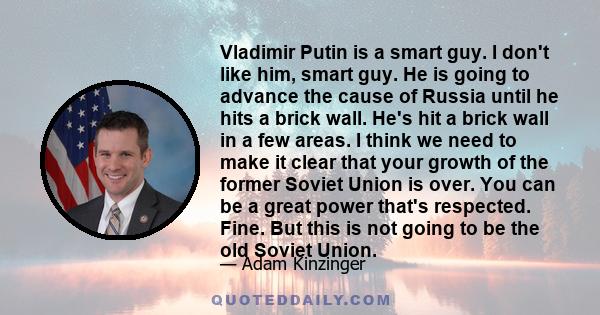 Vladimir Putin is a smart guy. I don't like him, smart guy. He is going to advance the cause of Russia until he hits a brick wall. He's hit a brick wall in a few areas. I think we need to make it clear that your growth of the former Soviet Union is over. You can be a great power that's respected. Fine. But this is not going to be the old Soviet Union.

— Adam Kinzinger

QUOTEDDAILY.COM